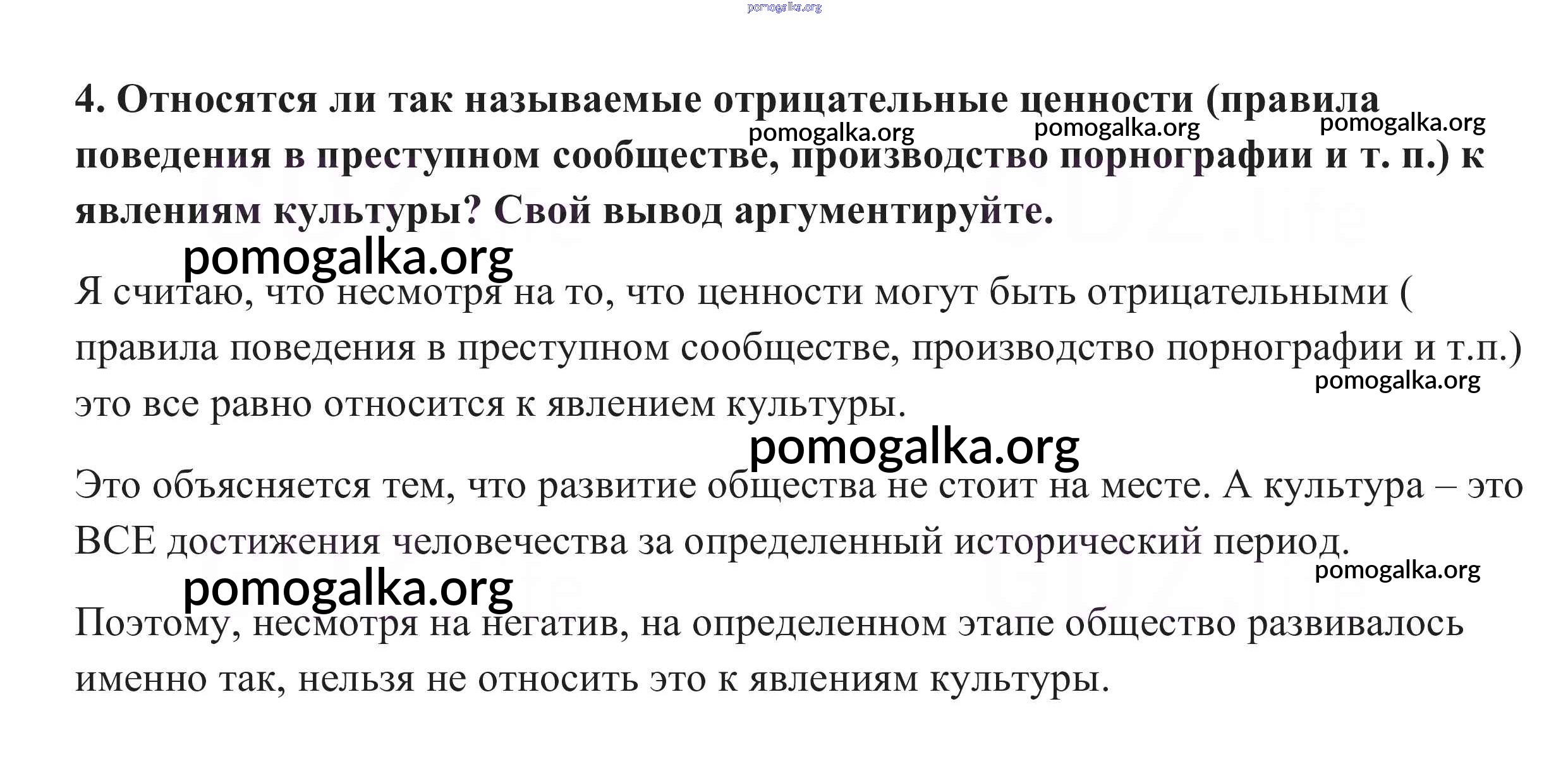 4. Относятся ли так называемые отрицательные ценности (правила поведения в преступном сообществе, производство порнографии и т. п.) к явлениям культуры? Свой вывод аргументируйте.

Я считаю, что несмотря на то, что ценности могут быть отрицательными ( правила поведения в преступном сообществе, производство порнографии и т.п.) это все равно относится к явлением культуры.

Это объясняется тем, что развитие общества не стоит на месте. А культура – это ВСЕ достижения человечества за определенный исторический период.

Поэтому, несмотря на негатив, на определенном этапе общество развивалось именно так, нельзя не относить это к явлениям культуры.

pomogalka.org

GDZ.life